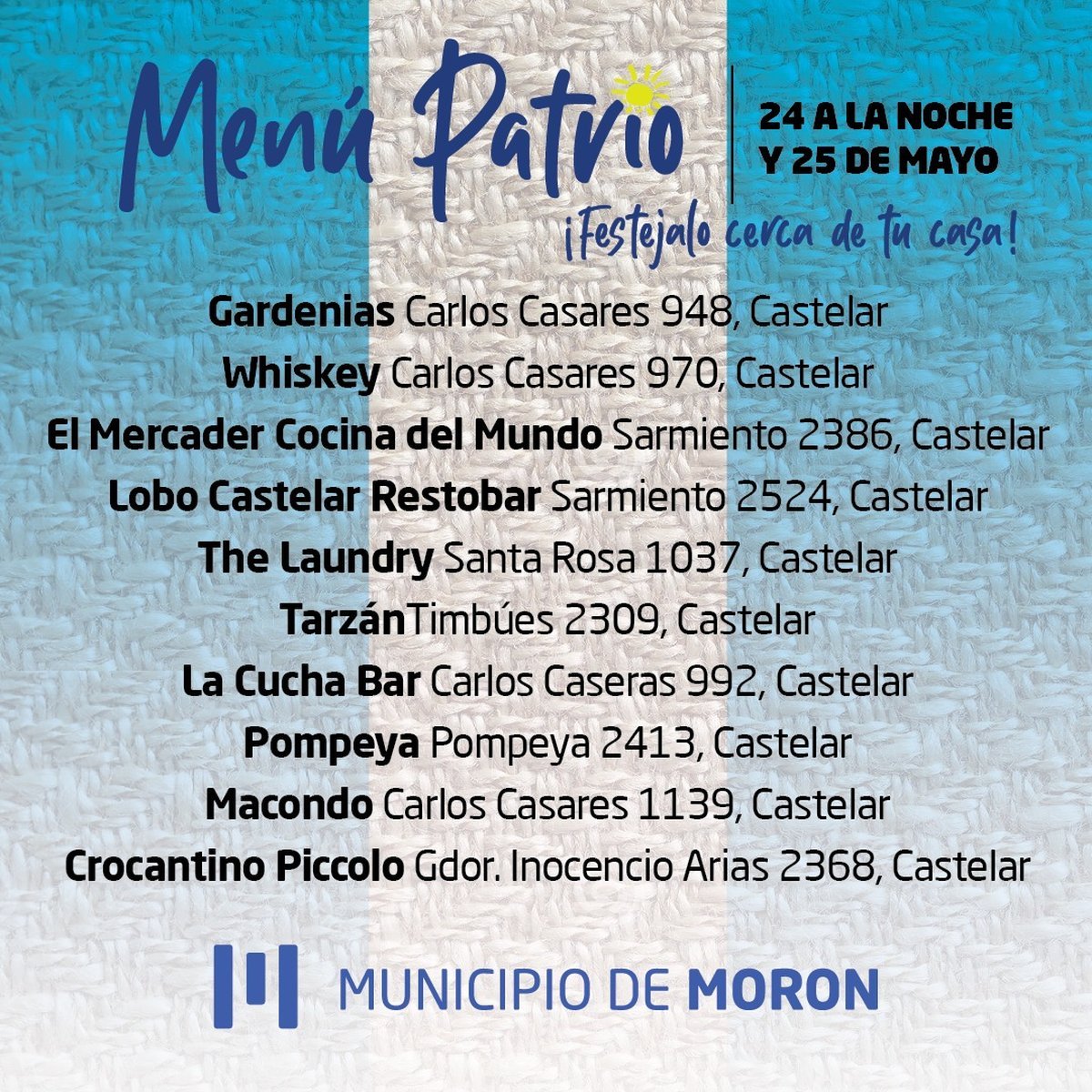 Menú Patrio

24 A LA NOCHE
Y 25 DE MAYO

¡Festejalo cerca de tu casa!

Gardenias Carlos Casares 948, Castelar
Whiskey Carlos Casares 970, Castelar
El Mercader Cocina del Mundo Sarmiento 2386, Castelar
Lobo Castelar Restobar Sarmiento 2524, Castelar
The Laundry Santa Rosa 1037, Castelar
TarzánTimbúes 2309, Castelar
La Cucha Bar Carlos Caseras 992, Castelar
Pompeya Pompeya 2413, Castelar
Macondo Carlos Casares 1139, Castelar
Crocantino Piccolo Gdor. Inocencio Arias 2368, Castelar

MUNICIPIO DE MORON